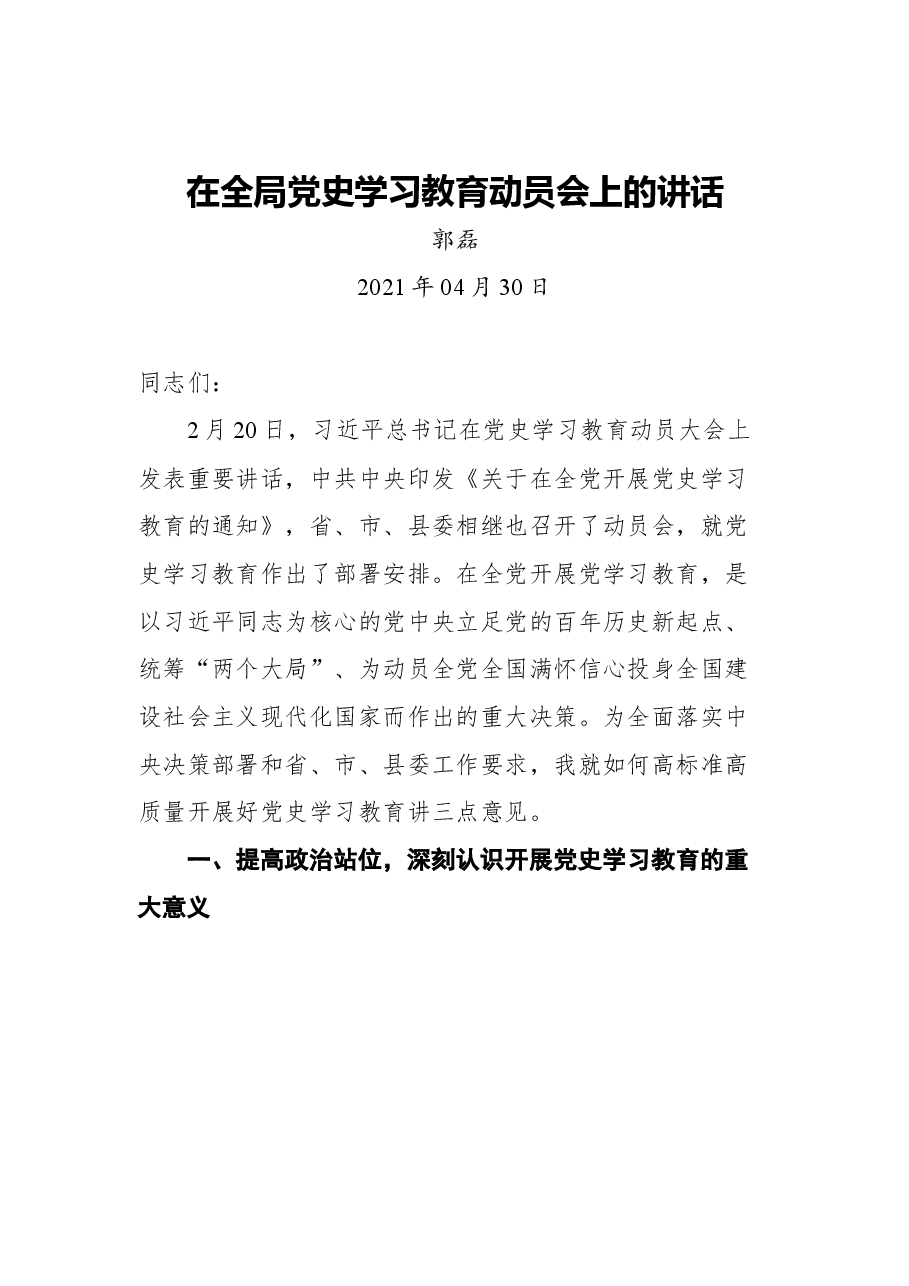 在全局党史学习教育动员会上的讲话

郭磊

2021年04月30日

同志们：

2月20日，习近平总书记在党史学习教育动员大会上发表重要讲话，中共中央印发《关于在全党开展党史学习教育的通知》，省、市、县委相继也召开了动员会，就党史学习教育作出了部署安排。在全党开展党学习教育，是以习近平同志为核心的党中央立足党的百年历史新起点、统筹“两个大局”、为动员全党全国满怀信心投身全国建设社会主义现代化国家而作出的重大决策。为全面落实中央决策部署和省、市、县委工作要求，我就如何高标准高质量开展好党史学习教育讲三点意见。

一、提高政治站位，深刻认识开展党史学习教育的重大意义